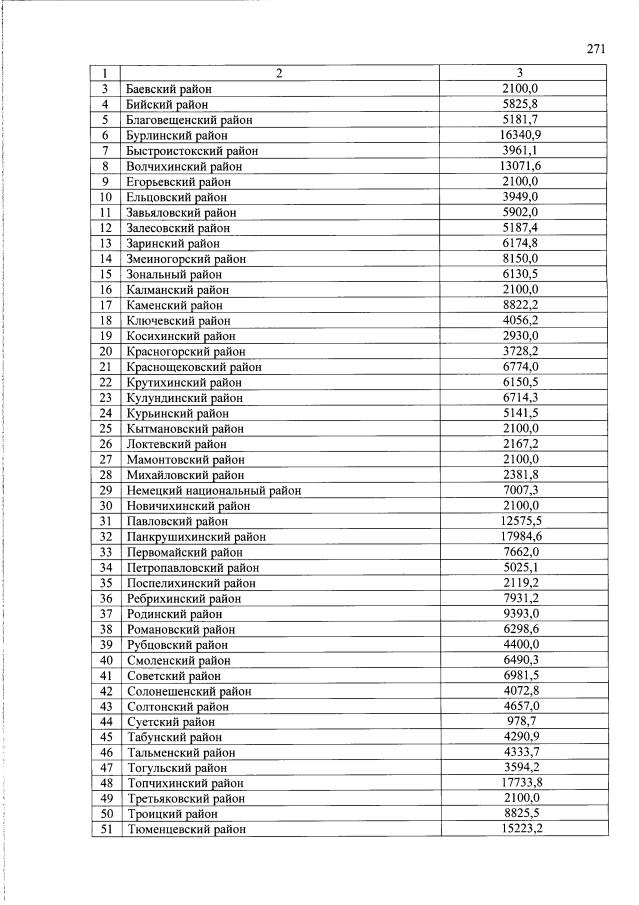 271

| 1 | 2 | 3 |
|---|---|---|
| 3 | Баевский район | 2100,0 |
| 4 | Бийский район | 5825,8 |
| 5 | Благовещенский район | 5181,7 |
| 6 | Бурлинский район | 16340,9 |
| 7 | Быстроистокский район | 3961,1 |
| 8 | Волчихинский район | 13071,6 |
| 9 | Егорьевский район | 2100,0 |
| 10 | Ельцовский район | 3949,0 |
| 11 | Завьяловский район | 5902,0 |
| 12 | Залесовский район | 5187,4 |
| 13 | Заринский район | 6174,8 |
| 14 | Змеиногорский район | 8150,0 |
| 15 | Зональный район | 6130,5 |
| 16 | Калманский район | 2100,0 |
| 17 | Каменский район | 8822,2 |
| 18 | Ключевский район | 4056,2 |
| 19 | Косихинский район | 2930,0 |
| 20 | Красногорский район | 3728,2 |
| 21 | Краснощековский район | 6774,0 |
| 22 | Крутихинский район | 6150,5 |
| 23 | Кулундинский район | 6714,3 |
| 24 | Курьинский район | 5141,5 |
| 25 | Кытмановский район | 2100,0 |
| 26 | Локтевский район | 2167,2 |
| 27 | Мамонтовский район | 2100,0 |
| 28 | Михайловский район | 2381,8 |
| 29 | Немецкий национальный район | 7007,3 |
| 30 | Новичихинский район | 2100,0 |
| 31 | Павловский район | 12575,5 |
| 32 | Панкрушихинский район | 17984,6 |
| 33 | Первомайский район | 7662,0 |
| 34 | Петропавловский район | 5025,1 |
| 35 | Поспелихинский район | 2119,2 |
| 36 | Ребрихинский район | 7931,2 |
| 37 | Родинский район | 9393,0 |
| 38 | Романовский район | 6298,6 |
| 39 | Рубцовский район | 4400,0 |
| 40 | Смоленский район | 6490,3 |
| 41 | Советский район | 6981,5 |
| 42 | Солонешенский район | 4072,8 |
| 43 | Солтонский район | 4657,0 |
| 44 | Суетский район | 978,7 |
| 45 | Табунский район | 4290,9 |
| 46 | Тальменский район | 4333,7 |
| 47 | Тогульский район | 3594,2 |
| 48 | Топчихинский район | 17733,8 |
| 49 | Третьяковский район | 2100,0 |
| 50 | Троицкий район | 8825,5 |
| 51 | Тюменцевский район | 15223,2 |